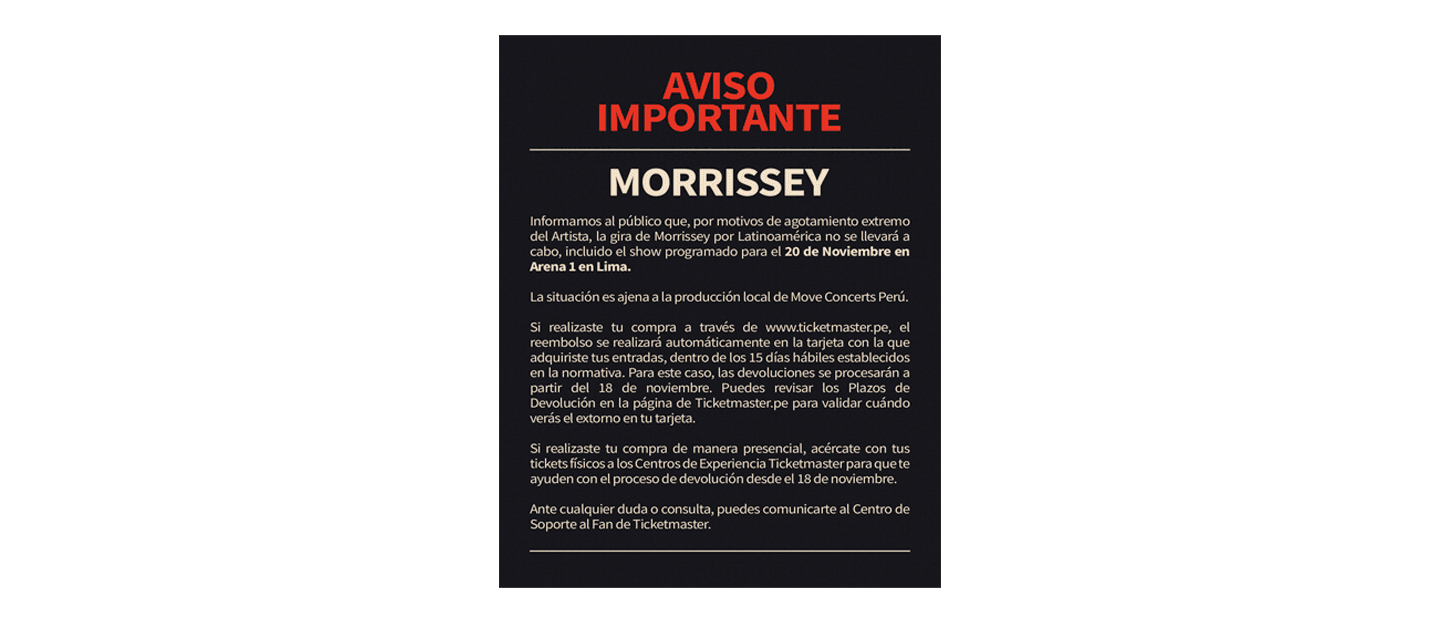 AVISO
IMPORTANTE

MORRISSEY

Informamos al público que, por motivos de agotamiento extremo del Artista, la gira de Morrissey por Latinoamérica no se llevará a cabo, incluido el show programado para el 20 de Noviembre en Arena 1 en Lima.

La situación es ajena a la producción local de Move Concerts Perú.

Si realizaste tu compra a través de www.ticketmaster.pe, el reembolso se realizará automáticamente en la tarjeta con la que adquiriste tus entradas, dentro de los 15 días hábiles establecidos en la normativa. Para este caso, las devoluciones se procesarán a partir del 18 de noviembre. Puedes revisar los Plazos de Devolución en la página de Ticketmaster.pe para validar cuándo verás el extorno en tu tarjeta.

Si realizaste tu compra de manera presencial, acércate con tus tickets físicos a los Centros de Experiencia Ticketmaster para que te ayuden con el proceso de devolución desde el 18 de noviembre.

Ante cualquier duda o consulta, puedes comunicarte al Centro de Soporte al Fan de Ticketmaster.